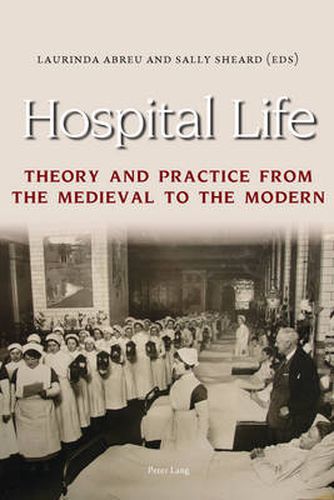 LAURINDA ABREU AND SALLY SHEARD (EDS)

Hospital Life

THEORY AND PRACTICE FROM THE MEDIEVAL TO THE MODERN

Peter Lang